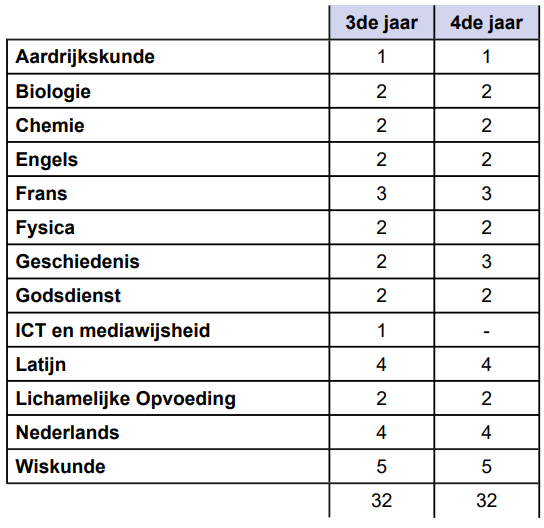 |  | 3de jaar | 4de jaar |
|---|---|---|
| Aardrijkskunde | 1 | 1 |
| Biologie | 2 | 2 |
| Chemie | 2 | 2 |
| Engels | 2 | 2 |
| Frans | 3 | 3 |
| Fysica | 2 | 2 |
| Geschiedenis | 2 | 3 |
| Godsdienst | 2 | 2 |
| ICT en mediawijsheid | 1 | - |
| Latijn | 4 | 4 |
| Lichamelijke Opvoeding | 2 | 2 |
| Nederlands | 4 | 4 |
| Wiskunde | 5 | 5 |
|  | 32 | 32 |